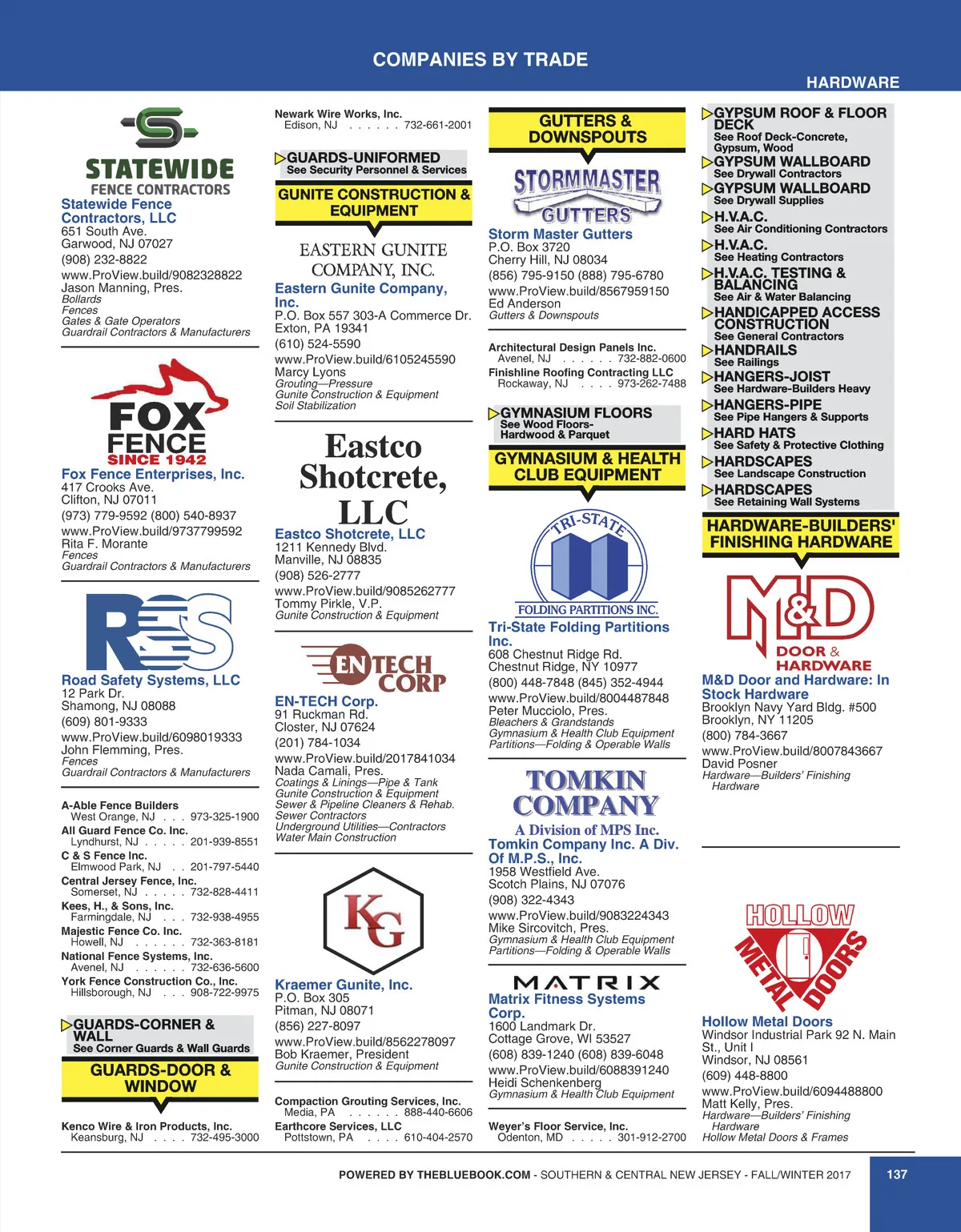 COMPANIES BY TRADE

HARDWARE

STATEWIDE
FENCE CONTRACTORS
Statewide Fence Contractors, LLC
651 South Ave.
Garwood, NJ 07027
(908) 232-8822
www.ProView.build/9082328822
Jason Manning, Pres.
Bollards
Fences
Gates & Gate Operators
Guardrail Contractors & Manufacturers

FOX FENCE
SINCE 1942
Fox Fence Enterprises, Inc.
417 Crooks Ave.
Clifton, NJ 07011
(973) 779-9592 (800) 540-8937
www.ProView.build/9737799592
Rita F. Morante
Fences
Guardrail Contractors & Manufacturers

RSS
Road Safety Systems, LLC
12 Park Dr.
Shamong, NJ 08088
(609) 801-9333
www.ProView.build/6098019333
John Flemming, Pres.
Fences
Guardrail Contractors & Manufacturers

A-Able Fence Builders
West Orange, NJ . . . 973-325-1900
All Guard Fence Co. Inc.
Lyndhurst, NJ . . . . . 201-939-8551
C & S Fence Inc.
Elmwood Park, NJ . . 201-797-5440
Central Jersey Fence, Inc.
Somerset, NJ . . . . . 732-828-4411
Kees, H., & Sons, Inc.
Farmingdale, NJ . . . 732-938-4955
Majestic Fence Co. Inc.
Howell, NJ . . . . . . 732-363-8181
National Fence Systems, Inc.
Avenel, NJ . . . . . . 732-636-5600
York Fence Construction Co., Inc.
Hillsborough, NJ . . . 908-722-9975

GUARDS-CORNER & WALL
See Corner Guards & Wall Guards

GUARDS-DOOR & WINDOW

Kenco Wire & Iron Products, Inc.
Keansburg, NJ . . . . 732-495-3000

Newark Wire Works, Inc.
Edison, NJ . . . . . . 732-661-2001

GUARDS-UNIFORMED
See Security Personnel & Services

GUNITE CONSTRUCTION & EQUIPMENT

EASTERN GUNITE COMPANY, INC.
Eastern Gunite Company, Inc.
P.O. Box 557 303-A Commerce Dr.
Exton, PA 19341
(610) 524-5590
www.ProView.build/6105245590
Marcy Lyons
Grouting—Pressure
Gunite Construction & Equipment
Soil Stabilization

Eastco Shotcrete, LLC
Eastco Shotcrete, LLC
1211 Kennedy Blvd.
Manville, NJ 08835
(908) 526-2777
www.ProView.build/9085262777
Tommy Pirkle, V.P.
Gunite Construction & Equipment

ENTECH CORP
EN-TECH Corp.
91 Ruckman Rd.
Closter, NJ 07624
(201) 784-1034
www.ProView.build/2017841034
Nada Camali, Pres.
Coatings & Linings—Pipe & Tank
Gunite Construction & Equipment
Sewer & Pipeline Cleaners & Rehab.
Sewer Contractors
Underground Utilities—Contractors
Water Main Construction

KG
Kraemer Gunite, Inc.
P.O. Box 305
Pitman, NJ 08071
(856) 227-8097
www.ProView.build/8562278097
Bob Kraemer, President
Gunite Construction & Equipment

Compaction Grouting Services, Inc.
Media, PA . . . . . . 888-440-6606
Earthcore Services, LLC
Pottstown, PA . . . . 610-404-2570

GUTTERS & DOWNSPOUTS

STORMMASTER GUTTERS
Storm Master Gutters
P.O. Box 3720
Cherry Hill, NJ 08034
(856) 795-9150 (888) 795-6780
www.ProView.build/8567959150
Ed Anderson
Gutters & Downspouts

Architectural Design Panels Inc.
Avenel, NJ . . . . . . 732-882-0600
Finishline Roofing Contracting LLC
Rockaway, NJ . . . . 973-262-7488

GYMNASIUM FLOORS
See Wood Floors-Hardwood & Parquet

GYMNASIUM & HEALTH CLUB EQUIPMENT

TRI-STATE
FOLDING PARTITIONS INC.
Tri-State Folding Partitions Inc.
608 Chestnut Ridge Rd.
Chestnut Ridge, NY 10977
(800) 448-7848 (845) 352-4944
www.ProView.build/8004487848
Peter Mucciolo, Pres.
Bleachers & Grandstands
Gymnasium & Health Club Equipment
Partitions—Folding & Operable Walls

TOMKIN COMPANY
A Division of MPS Inc.
Tomkin Company Inc. A Div. Of M.P.S., Inc.
1958 Westfield Ave.
Scotch Plains, NJ 07076
(908) 322-4343
www.ProView.build/9083224343
Mike Sircovitch, Pres.
Gymnasium & Health Club Equipment
Partitions—Folding & Operable Walls

MATRIX
Matrix Fitness Systems Corp.
1600 Landmark Dr.
Cottage Grove, WI 53527
(608) 839-1240 (608) 839-6048
www.ProView.build/6088391240
Heidi Schenkenberg
Gymnasium & Health Club Equipment

Weyer's Floor Service, Inc.
Odenton, MD . . . . . 301-912-2700

GYPSUM ROOF & FLOOR DECK
See Roof Deck-Concrete, Gypsum, Wood
GYPSUM WALLBOARD
See Drywall Contractors
GYPSUM WALLBOARD
See Drywall Supplies
H.V.A.C.
See Air Conditioning Contractors
H.V.A.C.
See Heating Contractors
H.V.A.C. TESTING & BALANCING
See Air & Water Balancing
HANDICAPPED ACCESS CONSTRUCTION
See General Contractors
HANDRAILS
See Railings
HANGERS-JOIST
See Hardware-Builders Heavy
HANGERS-PIPE
See Pipe Hangers & Supports
HARD HATS
See Safety & Protective Clothing
HARDSCAPES
See Landscape Construction
HARDSCAPES
See Retaining Wall Systems

HARDWARE-BUILDERS' FINISHING HARDWARE

M&D DOOR & HARDWARE
M&D Door and Hardware: In Stock Hardware
Brooklyn Navy Yard Bldg. #500
Brooklyn, NY 11205
(800) 784-3667
www.ProView.build/8007843667
David Posner
Hardware—Builders' Finishing Hardware

HOLLOW METAL DOORS
Hollow Metal Doors
Windsor Industrial Park 92 N. Main St., Unit I
Windsor, NJ 08561
(609) 448-8800
www.ProView.build/6094488800
Matt Kelly, Pres.
Hardware—Builders' Finishing Hardware
Hollow Metal Doors & Frames

POWERED BY THEBLUEBOOK.COM - SOUTHERN & CENTRAL NEW JERSEY - FALL/WINTER 2017

137